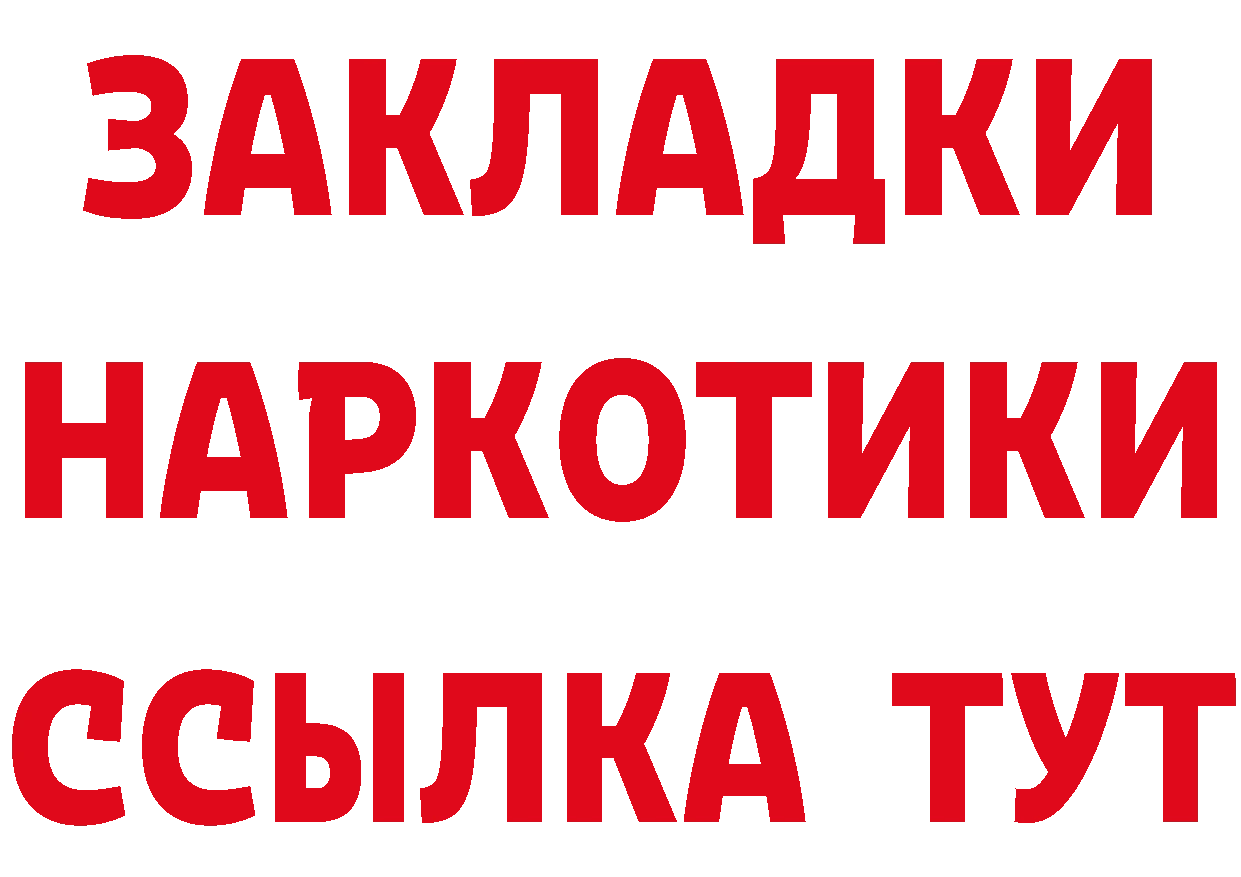 ЗАКЛАДКИ
НАРКОТИКИ
ССЫЛКА ТУТ